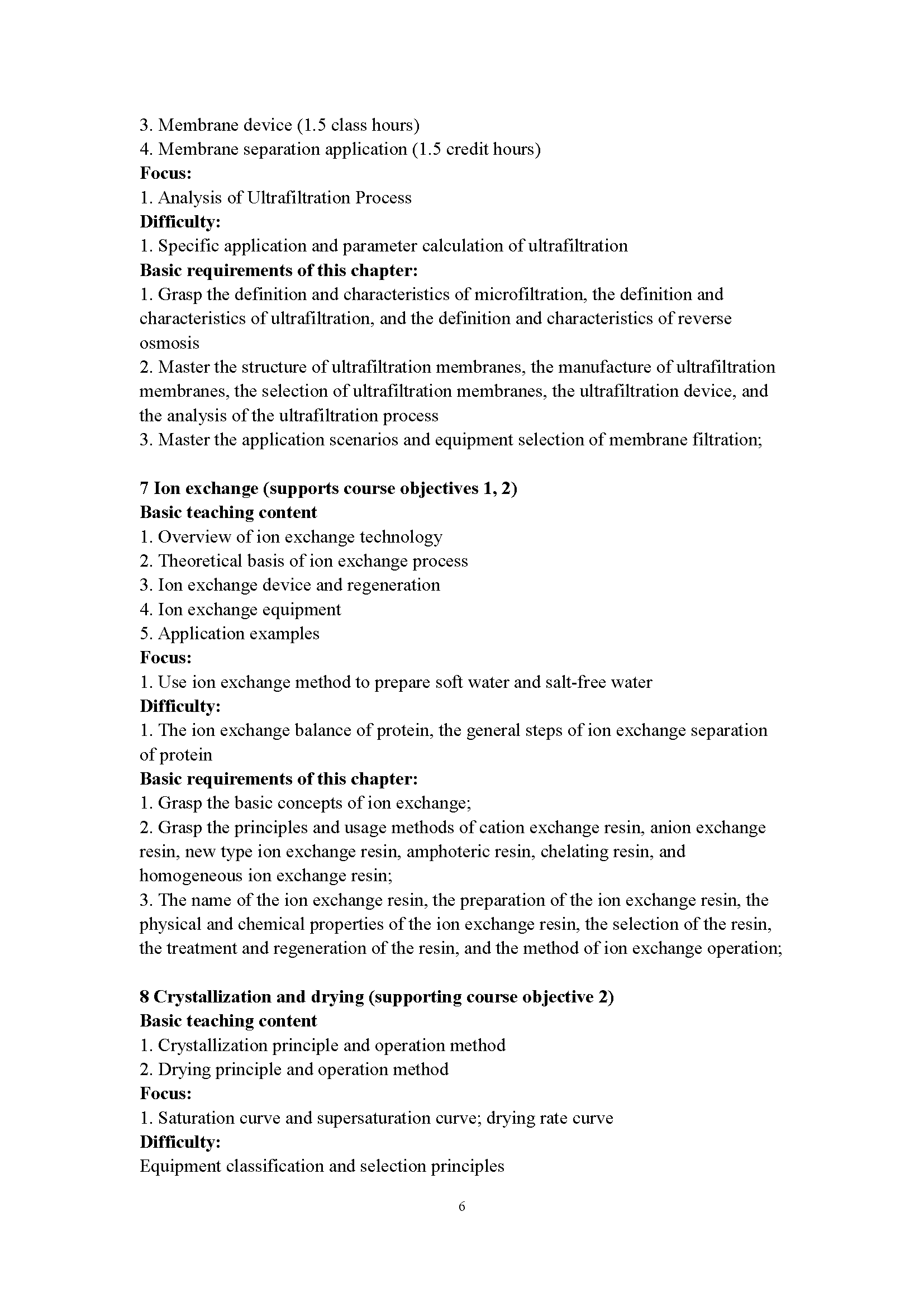 3. Membrane device (1.5 class hours)
4. Membrane separation application (1.5 credit hours)
Focus:
1. Analysis of Ultrafiltration Process
Difficulty:
1. Specific application and parameter calculation of ultrafiltration
Basic requirements of this chapter:
1. Grasp the definition and characteristics of microfiltration, the definition and characteristics of ultrafiltration, and the definition and characteristics of reverse osmosis
2. Master the structure of ultrafiltration membranes, the manufacture of ultrafiltration membranes, the selection of ultrafiltration membranes, the ultrafiltration device, and the analysis of the ultrafiltration process
3. Master the application scenarios and equipment selection of membrane filtration;

7 Ion exchange (supports course objectives 1, 2)
Basic teaching content
1. Overview of ion exchange technology
2. Theoretical basis of ion exchange process
3. Ion exchange device and regeneration
4. Ion exchange equipment
5. Application examples
Focus:
1. Use ion exchange method to prepare soft water and salt-free water
Difficulty:
1. The ion exchange balance of protein, the general steps of ion exchange separation of protein
Basic requirements of this chapter:
1. Grasp the basic concepts of ion exchange;
2. Grasp the principles and usage methods of cation exchange resin, anion exchange resin, new type ion exchange resin, amphoteric resin, chelating resin, and homogeneous ion exchange resin;
3. The name of the ion exchange resin, the preparation of the ion exchange resin, the physical and chemical properties of the ion exchange resin, the selection of the resin, the treatment and regeneration of the resin, and the method of ion exchange operation;

8 Crystallization and drying (supporting course objective 2)
Basic teaching content
1. Crystallization principle and operation method
2. Drying principle and operation method
Focus:
1. Saturation curve and supersaturation curve; drying rate curve
Difficulty:
Equipment classification and selection principles

6